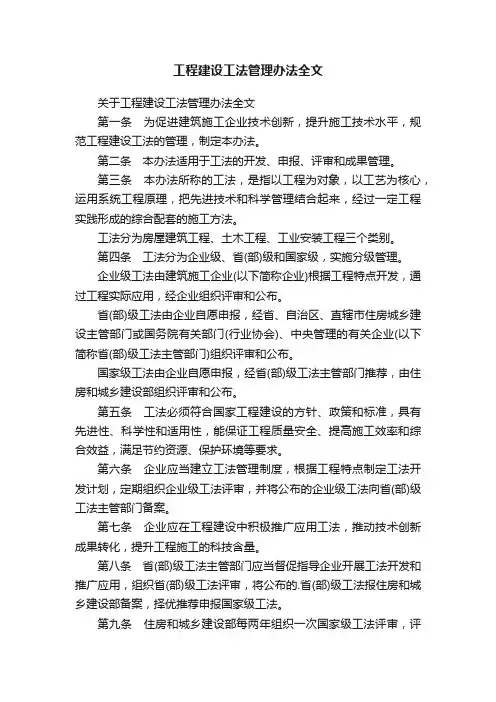 工程建设工法管理办法全文

关于工程建设工法管理办法全文

第一条　为促进建筑施工企业技术创新，提升施工技术水平，规范工程建设工法的管理，制定本办法。

第二条　本办法适用于工法的开发、申报、评审和成果管理。

第三条　本办法所称的工法，是指以工程为对象，以工艺为核心，运用系统工程原理，把先进技术和科学管理结合起来，经过一定工程实践形成的综合配套的施工方法。

工法分为房屋建筑工程、土木工程、工业安装工程三个类别。

第四条　工法分为企业级、省(部)级和国家级，实施分级管理。

企业级工法由建筑施工企业(以下简称企业)根据工程特点开发，通过工程实际应用，经企业组织评审和公布。

省(部)级工法由企业自愿申报，经省、自治区、直辖市住房城乡建设主管部门或国务院有关部门(行业协会)、中央管理的有关企业(以下简称省(部)级工法主管部门)组织评审和公布。

国家级工法由企业自愿申报，经省(部)级工法主管部门推荐，由住房和城乡建设部组织评审和公布。

第五条　工法必须符合国家工程建设的方针、政策和标准，具有先进性、科学性和适用性，能保证工程质量安全、提高施工效率和综合效益，满足节约资源、保护环境等要求。

第六条　企业应当建立工法管理制度，根据工程特点制定工法开发计划，定期组织企业级工法评审，并将公布的企业级工法向省(部)级工法主管部门备案。

第七条　企业应在工程建设中积极推广应用工法，推动技术创新成果转化，提升工程施工的科技含量。

第八条　省(部)级工法主管部门应当督促指导企业开展工法开发和推广应用，组织省(部)级工法评审，将公布的.省(部)级工法报住房和城乡建设部备案，择优推荐申报国家级工法。

第九条　住房和城乡建设部每两年组织一次国家级工法评审，评